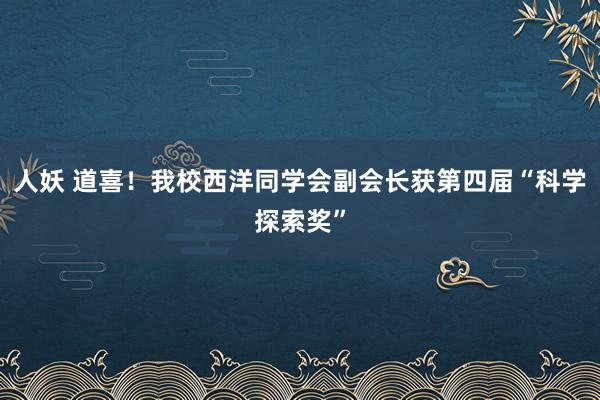 人妖 道喜！我校西洋同学会副会长获第四届“科学探索奖”